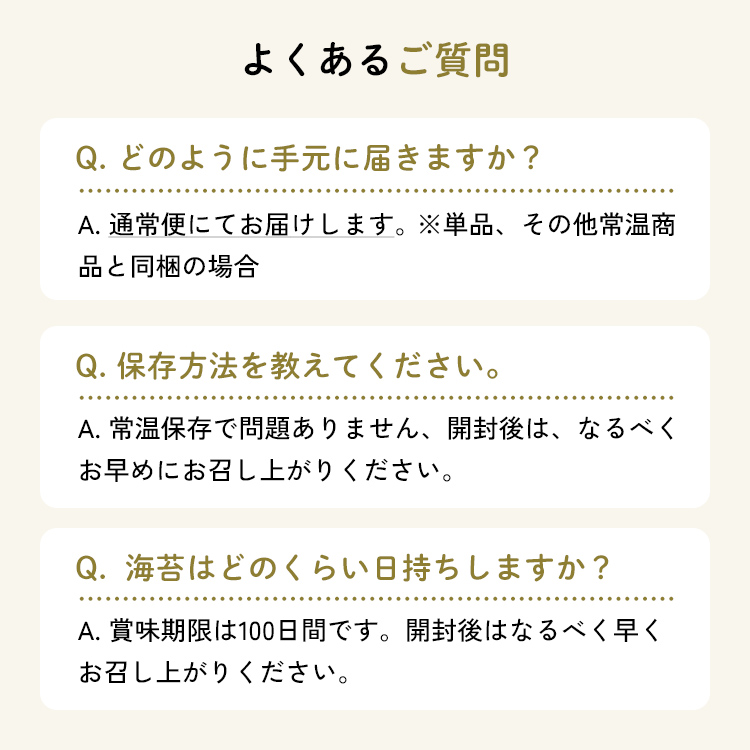 よくあるご質問

Q. どのように手元に届きますか？

A. 通常便にてお届けします。※単品、その他常温商品と同梱の場合

Q. 保存方法を教えてください。

A. 常温保存で問題ありません、開封後は、なるべくお早めにお召し上がりください。

Q. 海苔はどのくらい日持ちしますか？

A. 賞味期限は100日間です。開封後はなるべく早くお召し上がりください。